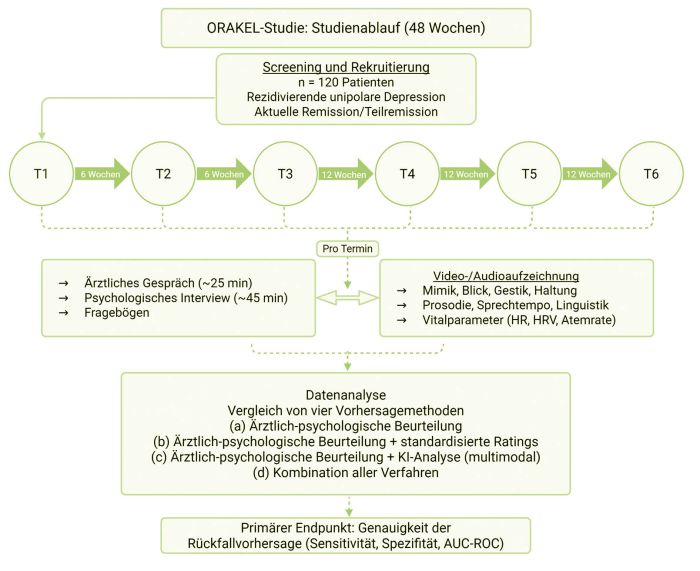 ORAKEL-Studie: Studienablauf (48 Wochen)

Screening und Rekruitierung
n = 120 Patienten
Rezidivierende unipolare Depression
Aktuelle Remission/Teilremission

T1
6 Wochen
T2
6 Wochen
T3
12 Wochen
T4
12 Wochen
T5
12 Wochen
T6

Pro Termin

→ Ärztliches Gespräch (~25 min)
→ Psychologisches Interview (~45 min)
→ Fragebögen

Video-/Audioaufzeichnung
→ Mimik, Blick, Gestik, Haltung
→ Prosodie, Sprechtempo, Linguistik
→ Vitalparameter (HR, HRV, Atemrate)

Datenanalyse
Vergleich von vier Vorhersagemethoden
(a) Ärztlich-psychologische Beurteilung
(b) Ärztlich-psychologische Beurteilung + standardisierte Ratings
(c) Ärztlich-psychologische Beurteilung + KI-Analyse (multimodal)
(d) Kombination aller Verfahren

Primärer Endpunkt: Genauigkeit der Rückfallvorhersage (Sensitivität, Spezifität, AUC-ROC)